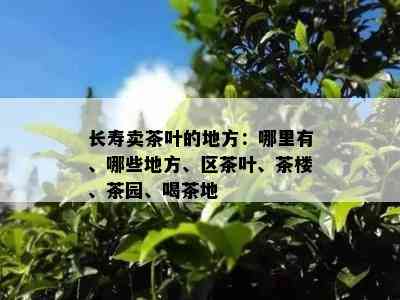 长寿卖茶叶的地方：哪里有、哪些地方、区茶叶、茶楼、茶园、喝茶地